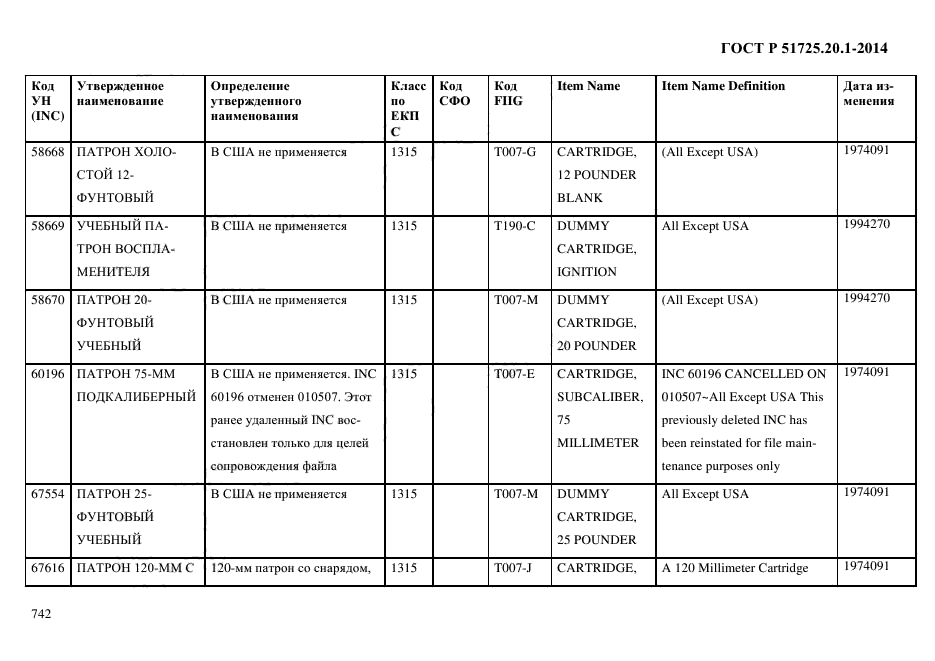 ГОСТ Р 51725.20.1-2014

| Код УН (INC) | Утвержденное наименование | Определение утвержденного наименования | Класс по ЕКПС | Код СФО | Код FIIG | Item Name | Item Name Definition | Дата изменения |
|---|---|---|---|---|---|---|---|---|
| 58668 | ПАТРОН ХОЛОСТОЙ 12-ФУНТОВЫЙ | В США не применяется | 1315 | | T007-G | CARTRIDGE, 12 POUNDER BLANK | (All Except USA) | 1974091 |
| 58669 | УЧЕБНЫЙ ПАТРОН ВОСПЛАМЕНИТЕЛЯ | В США не применяется | 1315 | | T190-C | DUMMY CARTRIDGE, IGNITION | All Except USA | 1994270 |
| 58670 | ПАТРОН 20-ФУНТОВЫЙ УЧЕБНЫЙ | В США не применяется | 1315 | | T007-M | DUMMY CARTRIDGE, 20 POUNDER | (All Except USA) | 1994270 |
| 60196 | ПАТРОН 75-ММ ПОДКАЛИБЕРНЫЙ | В США не применяется. INC 60196 отменен 010507. Этот ранее удаленный INC восстановлен только для целей сопровождения файла | 1315 | | T007-E | CARTRIDGE, SUBCALIBER, 75 MILLIMETER | INC 60196 CANCELLED ON 010507~All Except USA This previously deleted INC has been reinstated for file maintenance purposes only | 1974091 |
| 67554 | ПАТРОН 25-ФУНТОВЫЙ УЧЕБНЫЙ | В США не применяется | 1315 | | T007-M | DUMMY CARTRIDGE, 25 POUNDER | All Except USA | 1974091 |
| 67616 | ПАТРОН 120-ММ С | 120-мм патрон со снарядом, | 1315 | | T007-J | CARTRIDGE, | A 120 Millimeter Cartridge | 1974091 |

742